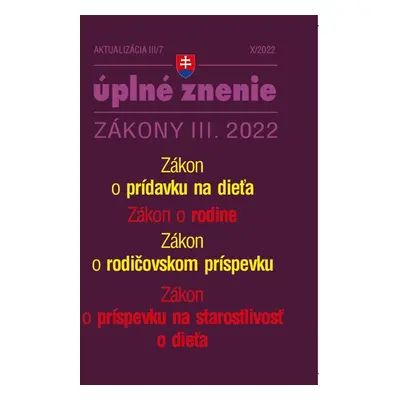 AKTUALIZÁCIA III/7

X/2022

úplné znenie

ZÁKONY III. 2022

Zákon o prídavku na dieťa

Zákon o rodine

Zákon o rodičovskom príspevku

Zákon o príspevku na starostlivosť o dieťa